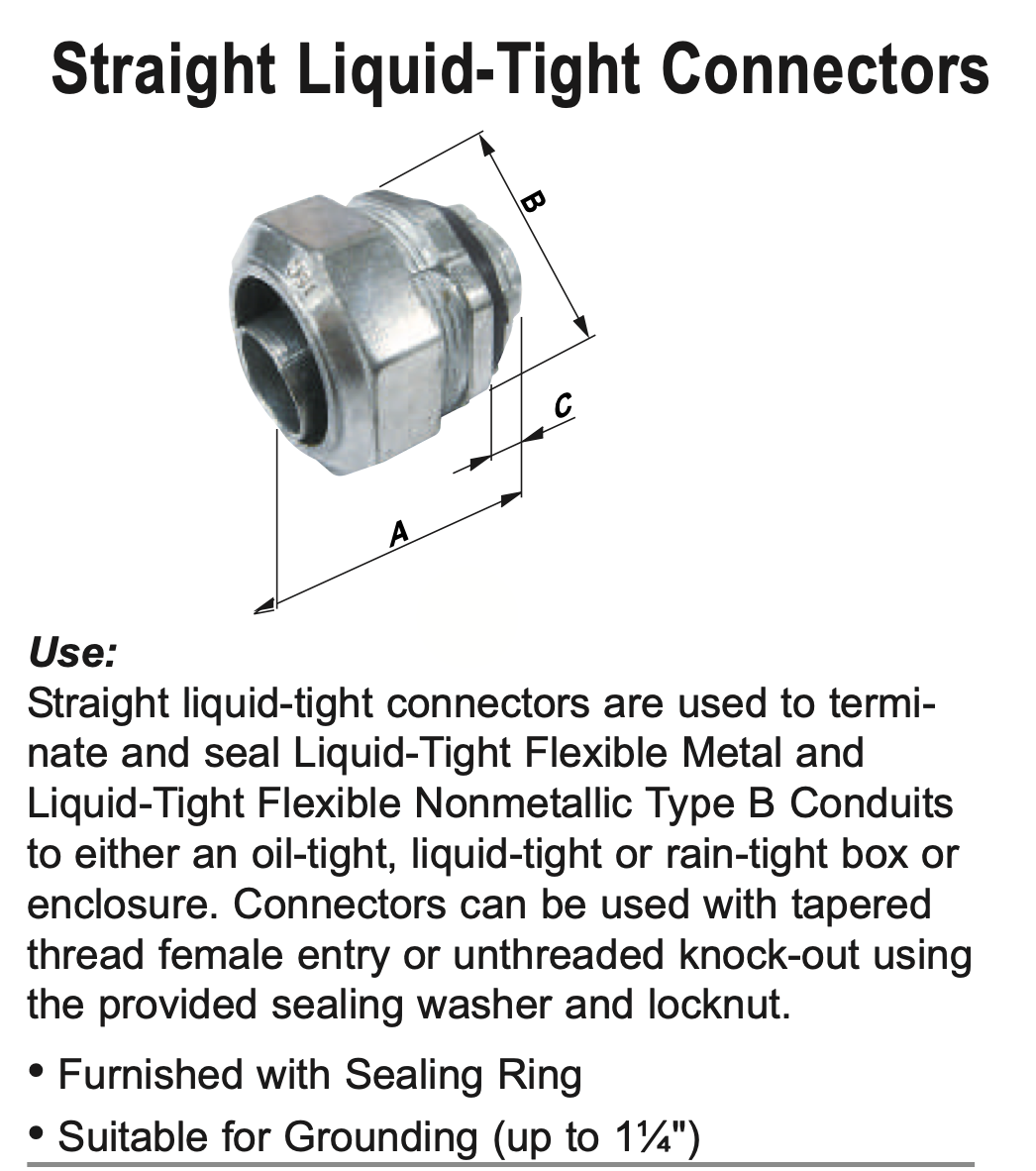 Straight Liquid-Tight Connectors

B

C

A

Use:
Straight liquid-tight connectors are used to terminate and seal Liquid-Tight Flexible Metal and Liquid-Tight Flexible Nonmetallic Type B Conduits to either an oil-tight, liquid-tight or rain-tight box or enclosure. Connectors can be used with tapered thread female entry or unthreaded knock-out using the provided sealing washer and locknut.

• Furnished with Sealing Ring
• Suitable for Grounding (up to 1¼")